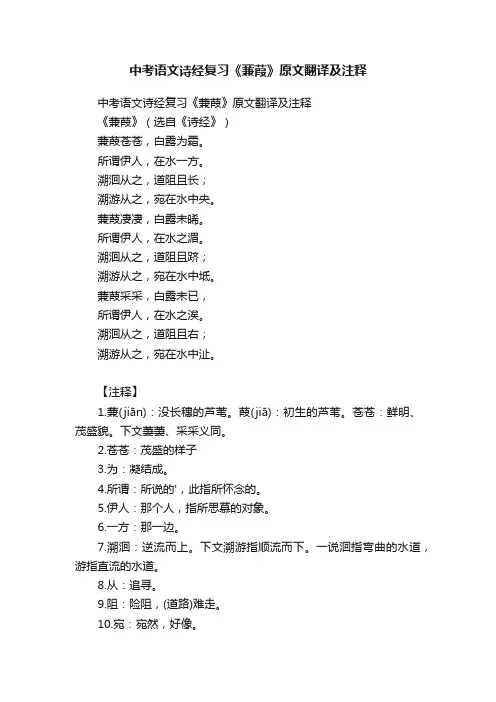 中考语文诗经复习《蒹葭》原文翻译及注释

中考语文诗经复习《蒹葭》原文翻译及注释
《蒹葭》（选自《诗经》）
蒹葭苍苍，白露为霜。
所谓伊人，在水一方。
溯洄从之，道阻且长；
溯游从之，宛在水中央。
蒹葭凄凄，白露未晞。
所谓伊人，在水之湄。
溯洄从之，道阻且跻；
溯游从之，宛在水中坻。
蒹葭采采，白露未已，
所谓伊人，在水之涘。
溯洄从之，道阻且右；
溯游从之，宛在水中沚。

【注释】
1.蒹(jiān)：没长穗的芦苇。葭(jiā)：初生的芦苇。苍苍：鲜明、茂盛貌。下文萋萋、采采义同。
2.苍苍：茂盛的样子
3.为：凝结成。
4.所谓：所说的'，此指所怀念的。
5.伊人：那个人，指所思慕的对象。
6.一方：那一边。
7.溯洄：逆流而上。下文溯游指顺流而下。一说洄指弯曲的水道，游指直流的水道。
8.从：追寻。
9.阻：险阻，(道路)难走。
10.宛：宛然，好像。